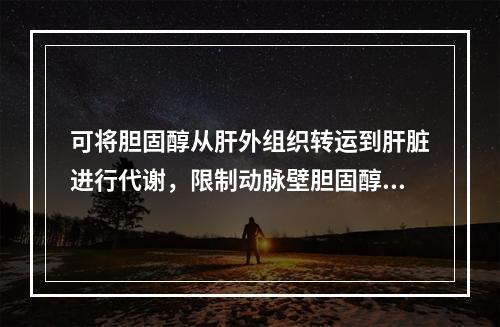 可将胆固醇从肝外组织转运到肝脏进行代谢，限制动脉壁胆固醇...